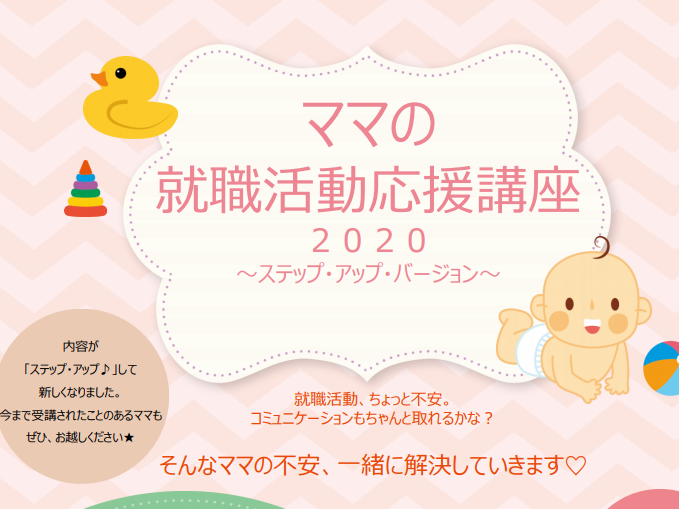 ママの
就職活動応援講座
２０２０
～ステップ・アップ・バージョン～

内容が
「ステップ・アップ♪」して
新しくなりました。
今まで受講されたことのあるママも
ぜひ、お越しください★

就職活動、ちょっと不安。
コミュニケーションもちゃんと取れるかな？

そんなママの不安、一緒に解決していきます♡